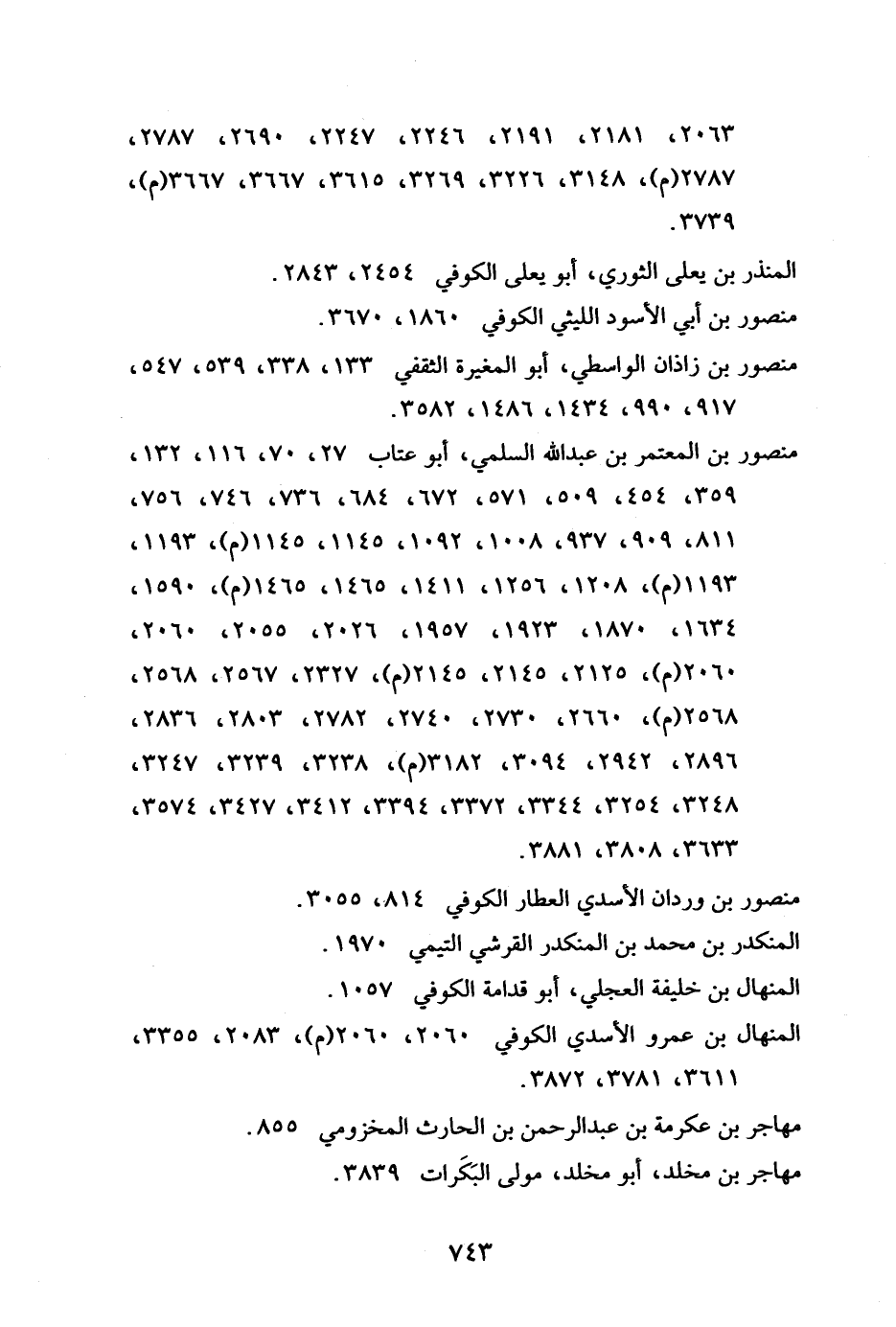 ٢٠٦٣، ٢١٨١، ٢١٩١، ٢٢٤٦، ٢٢٤٧، ٢٦٩٠، ٢٧٨٧، ٢٧٨٧(م)، ٣١٤٨، ٣٢٢٦، ٣٢٦٩، ٣٦١٥، ٣٦٦٧، ٣٦٦٧(م)، ٣٧٣٩.

المنذر بن يعلى الثوري، أبو يعلى الكوفي ٢٤٥٤، ٢٨٤٣.

منصور بن أبي الأسود الليثي الكوفي ١٨٦٠، ٣٦٧٠.

منصور بن زاذان الواسطي، أبو المغيرة الثقفي ١٣٣، ٣٣٨، ٥٣٩، ٥٤٧، ٩١٧، ٩٩٠، ١٤٣٤، ١٤٨٦، ٣٥٨٢.

منصور بن المعتمر بن عبدالله السلمي، أبو عتاب ٢٧، ٧٠، ١١٦، ١٣٢، ٣٥٩، ٤٥٤، ٥٠٩، ٥٧١، ٦٧٢، ٦٨٤، ٧٣٦، ٧٤٦، ٧٥٦، ٨١١، ٩٠٩، ٩٣٧، ١٠٠٨، ١٠٩٢، ١١٤٥، ١١٤٥(م)، ١١٩٣، ١١٩٣(م)، ١٢٠٨، ١٢٥٦، ١٤١١، ١٤٦٥، ١٤٦٥(م)، ١٥٩٠، ١٦٣٤، ١٨٧٠، ١٩٢٣، ١٩٥٧، ٢٠٢٦، ٢٠٥٥، ٢٠٦٠، ٢٠٦٠(م)، ٢١٢٥، ٢١٤٥، ٢١٤٥(م)، ٢٣٢٧، ٢٥٦٧، ٢٥٦٨، ٢٥٦٨(م)، ٢٦٦٠، ٢٧٣٠، ٢٧٤٠، ٢٧٨٢، ٢٨٠٣، ٢٨٣٦، ٢٨٩٦، ٢٩٤٢، ٣٠٩٤، ٣١٨٢(م)، ٣٢٣٨، ٣٢٣٩، ٣٢٤٧، ٣٢٤٨، ٣٢٥٤، ٣٣٤٤، ٣٣٧٢، ٣٣٩٤، ٣٤١٢، ٣٤٢٧، ٣٥٧٤، ٣٦٣٣، ٣٨٠٨، ٣٨٨١.

منصور بن وردان الأسدي العطار الكوفي ٨١٤، ٣٠٥٥.

المنكدر بن محمد بن المنكدر القرشي التيمي ١٩٧٠.

المنهال بن خليفة العجلي، أبو قدامة الكوفي ١٠٥٧.

المنهال بن عمرو الأسدي الكوفي ٢٠٦٠، ٢٠٦٠(م)، ٢٠٨٣، ٣٣٥٥، ٣٦١١، ٣٧٨١، ٣٨٧٢.

مهاجر بن عكرمة بن عبدالرحمن بن الحارث المخزومي ٨٥٥.

مهاجر بن مخلد، أبو مخلد، مولى البَكَرات ٣٨٣٩.

٧٤٣